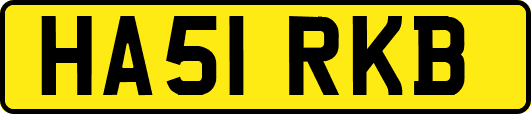 HA51 RKB